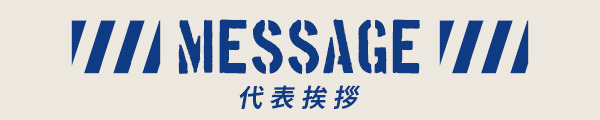 MESSAGE
代表挨拶